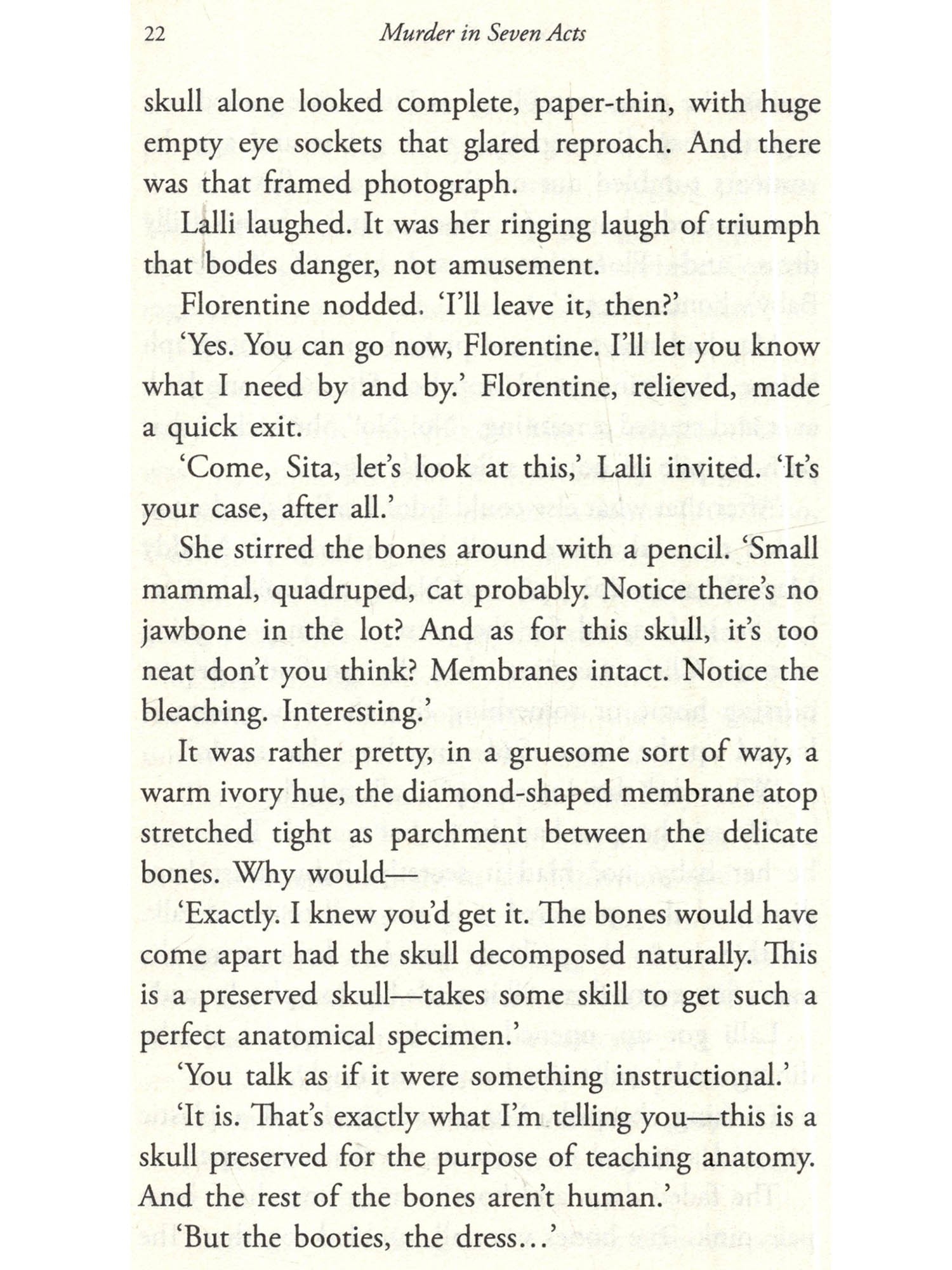 22 Murder in Seven Acts

skull alone looked complete, paper-thin, with huge empty eye sockets that glared reproach. And there was that framed photograph.

Lalli laughed. It was her ringing laugh of triumph that bodes danger, not amusement.

Florentine nodded. 'I'll leave it, then?'

'Yes. You can go now, Florentine. I'll let you know what I need by and by.' Florentine, relieved, made a quick exit.

'Come, Sita, let's look at this,' Lalli invited. 'It's your case, after all.'

She stirred the bones around with a pencil. 'Small mammal, quadruped, cat probably. Notice there's no jawbone in the lot? And as for this skull, it's too neat don't you think? Membranes intact. Notice the bleaching. Interesting.'

It was rather pretty, in a gruesome sort of way, a warm ivory hue, the diamond-shaped membrane atop stretched tight as parchment between the delicate bones. Why would—

'Exactly. I knew you'd get it. The bones would have come apart had the skull decomposed naturally. This is a preserved skull—takes some skill to get such a perfect anatomical specimen.'

'You talk as if it were something instructional.'

'It is. That's exactly what I'm telling you—this is a skull preserved for the purpose of teaching anatomy. And the rest of the bones aren't human.'

'But the booties, the dress...'